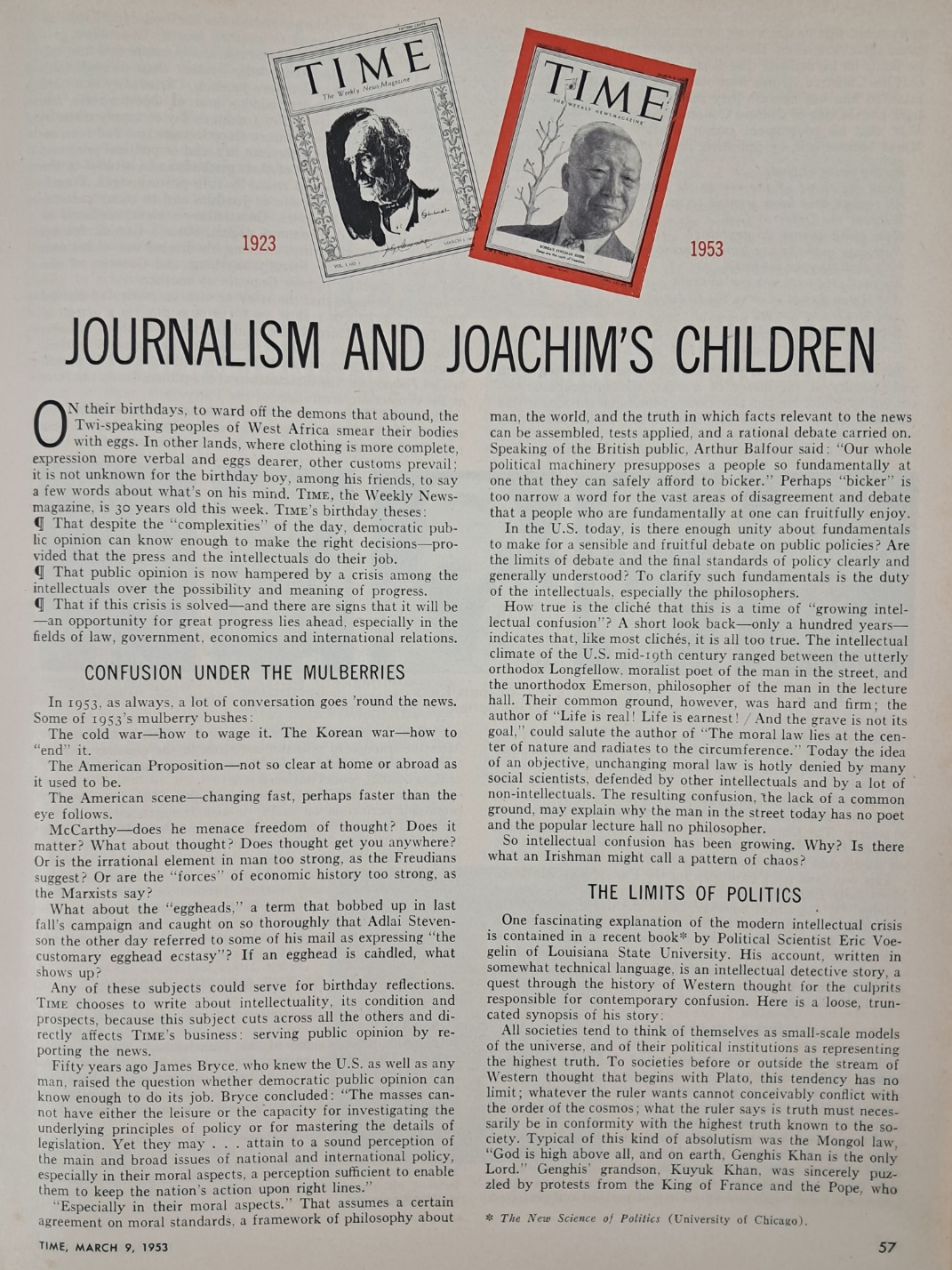 TIME
The Weekly News-Magazine

TIME
THE WEEKLY NEWSMAGAZINE

1923

1953

JOURNALISM AND JOACHIM'S CHILDREN

ON their birthdays, to ward off the demons that abound, the Twi-speaking peoples of West Africa smear their bodies with eggs. In other lands, where clothing is more complete, expression more verbal and eggs dearer, other customs prevail: it is not unknown for the birthday boy, among his friends, to say a few words about what's on his mind. TIME, the Weekly Newsmagazine, is 30 years old this week. TIME's birthday theses:
¶ That despite the "complexities" of the day, democratic public opinion can know enough to make the right decisions—provided that the press and the intellectuals do their job.
¶ That public opinion is now hampered by a crisis among the intellectuals over the possibility and meaning of progress.
¶ That if this crisis is solved—and there are signs that it will be—an opportunity for great progress lies ahead, especially in the fields of law, government, economics and international relations.

CONFUSION UNDER THE MULBERRIES

In 1953, as always, a lot of conversation goes 'round the news. Some of 1953's mulberry bushes:

The cold war—how to wage it. The Korean war—how to "end" it.

The American Proposition—not so clear at home or abroad as it used to be.

The American scene—changing fast, perhaps faster than the eye follows.

McCarthy—does he menace freedom of thought? Does it matter? What about thought? Does thought get you anywhere? Or is the irrational element in man too strong, as the Freudians suggest? Or are the "forces" of economic history too strong, as the Marxists say?

What about the "eggheads," a term that bobbed up in last fall's campaign and caught on so thoroughly that Adlai Stevenson the other day referred to some of his mail as expressing "the customary egghead ecstasy"? If an egghead is candled, what shows up?

Any of these subjects could serve for birthday reflections. TIME chooses to write about intellectuality, its condition and prospects, because this subject cuts across all the others and directly affects TIME's business: serving public opinion by reporting the news.

Fifty years ago James Bryce, who knew the U.S. as well as any man, raised the question whether democratic public opinion can know enough to do its job. Bryce concluded: "The masses cannot have either the leisure or the capacity for investigating the underlying principles of policy or for mastering the details of legislation. Yet they may . . . attain to a sound perception of the main and broad issues of national and international policy, especially in their moral aspects, a perception sufficient to enable them to keep the nation's action upon right lines."

"Especially in their moral aspects." That assumes a certain agreement on moral standards, a framework of philosophy about man, the world, and the truth in which facts relevant to the news can be assembled, tests applied, and a rational debate carried on. Speaking of the British public, Arthur Balfour said: "Our whole political machinery presupposes a people so fundamentally at one that they can safely afford to bicker." Perhaps "bicker" is too narrow a word for the vast areas of disagreement and debate that a people who are fundamentally at one can fruitfully enjoy.

In the U.S. today, is there enough unity about fundamentals to make for a sensible and fruitful debate on public policies? Are the limits of debate and the final standards of policy clearly and generally understood? To clarify such fundamentals is the duty of the intellectuals, especially the philosophers.

How true is the cliché that this is a time of "growing intellectual confusion"? A short look back—only a hundred years—indicates that, like most clichés, it is all too true. The intellectual climate of the U.S. mid-19th century ranged between the utterly orthodox Longfellow, moralist poet of the man in the street, and the unorthodox Emerson, philosopher of the man in the lecture hall. Their common ground, however, was hard and firm; the author of "Life is real! Life is earnest! / And the grave is not its goal," could salute the author of "The moral law lies at the center of nature and radiates to the circumference." Today the idea of an objective, unchanging moral law is hotly denied by many social scientists, defended by other intellectuals and by a lot of non-intellectuals. The resulting confusion, the lack of a common ground, may explain why the man in the street today has no poet and the popular lecture hall no philosopher.

So intellectual confusion has been growing. Why? Is there what an Irishman might call a pattern of chaos?

THE LIMITS OF POLITICS

One fascinating explanation of the modern intellectual crisis is contained in a recent book* by Political Scientist Eric Voegelin of Louisiana State University. His account, written in somewhat technical language, is an intellectual detective story, a quest through the history of Western thought for the culprits responsible for contemporary confusion. Here is a loose, truncated synopsis of his story:

All societies tend to think of themselves as small-scale models of the universe, and of their political institutions as representing the highest truth. To societies before or outside the stream of Western thought that begins with Plato, this tendency has no limit; whatever the ruler wants cannot conceivably conflict with the order of the cosmos; what the ruler says is truth must necessarily be in conformity with the highest truth known to the society. Typical of this kind of absolutism was the Mongol law, "God is high above all, and on earth, Genghis Khan is the only Lord." Genghis' grandson, Kuyuk Khan, was sincerely puzzled by protests from the King of France and the Pope, who

* The New Science of Politics (University of Chicago).

TIME, MARCH 9, 1953

57